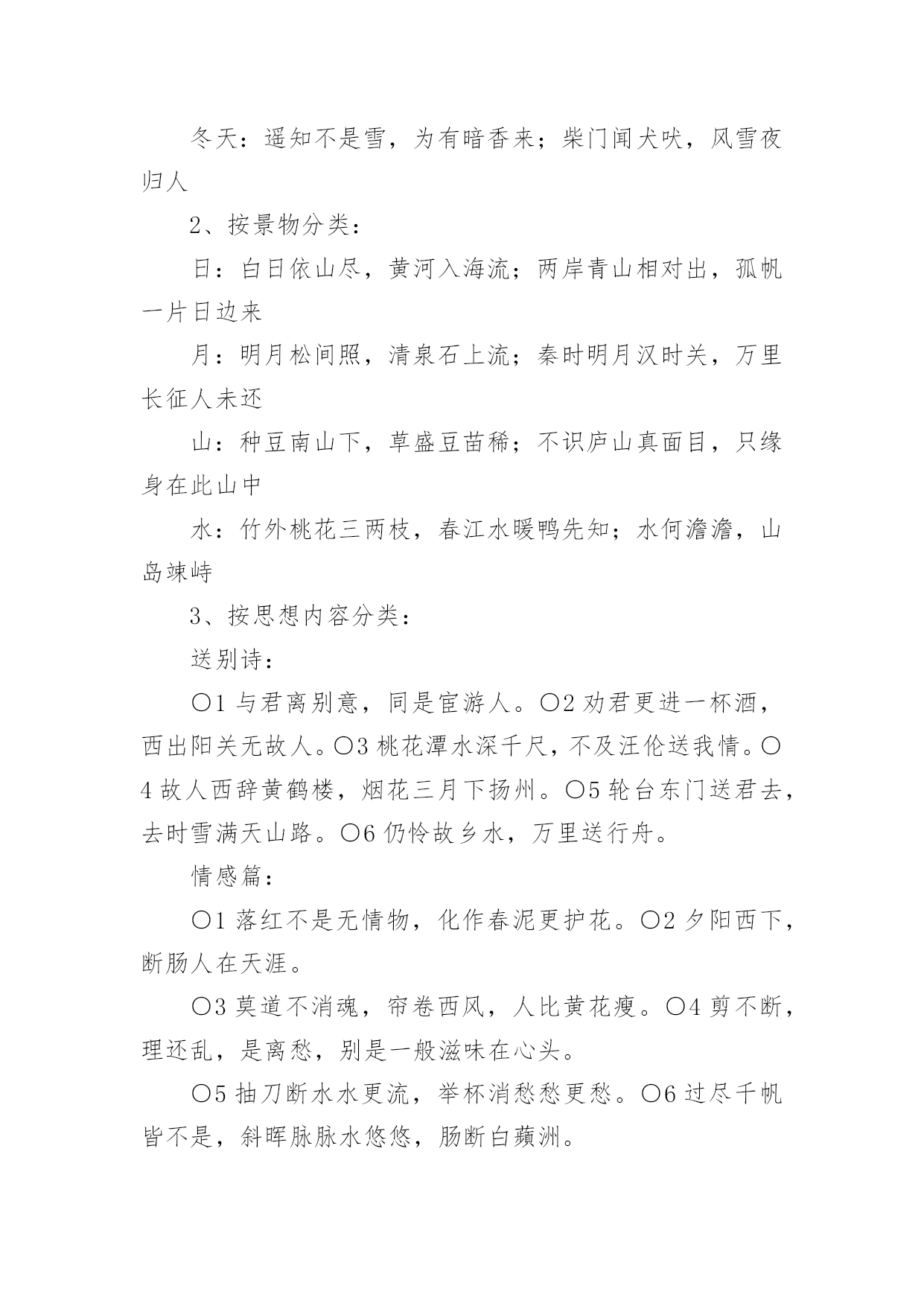 冬天：遥知不是雪，为有暗香来；柴门闻犬吠，风雪夜归人

2、按景物分类：

日：白日依山尽，黄河入海流；两岸青山相对出，孤帆一片日边来

月：明月松间照，清泉石上流；秦时明月汉时关，万里长征人未还

山：种豆南山下，草盛豆苗稀；不识庐山真面目，只缘身在此山中

水：竹外桃花三两枝，春江水暖鸭先知；水何澹澹，山岛竦峙

3、按思想内容分类：

送别诗：

○1 与君离别意，同是宦游人。○2 劝君更进一杯酒，西出阳关无故人。○3 桃花潭水深千尺，不及汪伦送我情。○4 故人西辞黄鹤楼，烟花三月下扬州。○5 轮台东门送君去，去时雪满天山路。○6 仍怜故乡水，万里送行舟。

情感篇：

○1 落红不是无情物，化作春泥更护花。○2 夕阳西下，断肠人在天涯。

○3 莫道不消魂，帘卷西风，人比黄花瘦。○4 剪不断，理还乱，是离愁，别是一般滋味在心头。

○5 抽刀断水水更流，举杯消愁愁更愁。○6 过尽千帆皆不是，斜晖脉脉水悠悠，肠断白蘋洲。